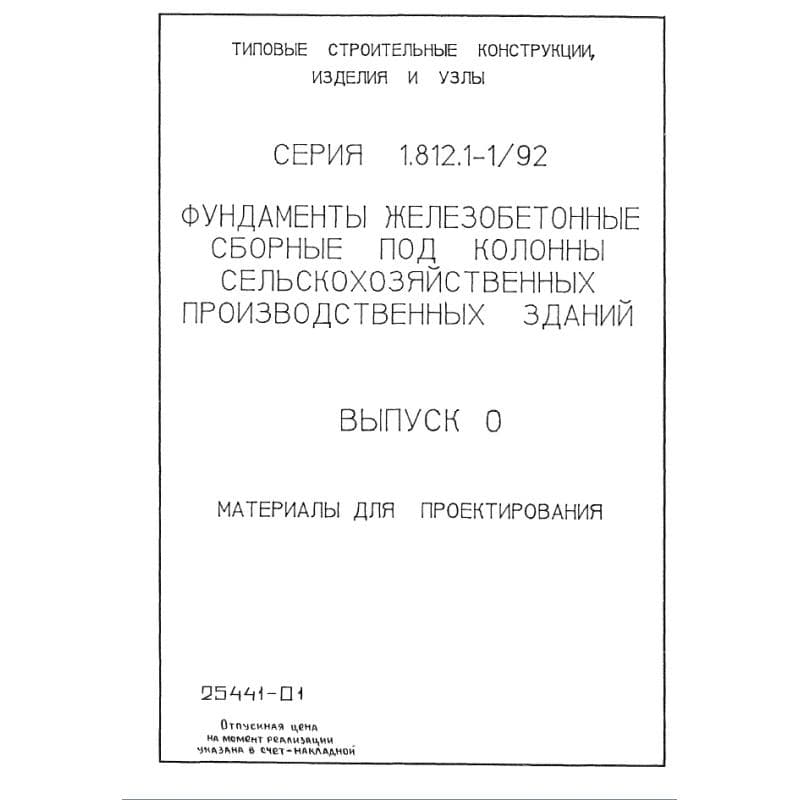 ТИПОВЫЕ СТРОИТЕЛЬНЫЕ КОНСТРУКЦИИ, ИЗДЕЛИЯ И УЗЛЫ

СЕРИЯ 1.812.1-1/92

ФУНДАМЕНТЫ ЖЕЛЕЗОБЕТОННЫЕ СБОРНЫЕ ПОД КОЛОННЫ СЕЛЬСКОХОЗЯЙСТВЕННЫХ ПРОИЗВОДСТВЕННЫХ ЗДАНИЙ

ВЫПУСК 0

МАТЕРИАЛЫ ДЛЯ ПРОЕКТИРОВАНИЯ

25441-01

Отпускная цена на момент реализации указана в счет-накладной